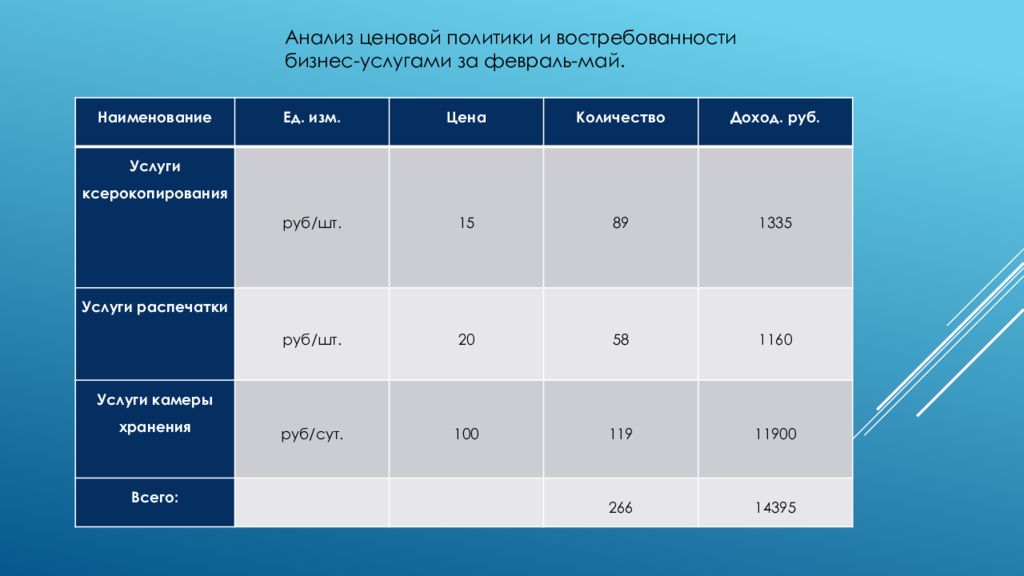 Анализ ценовой политики и востребованности бизнес-услугами за февраль-май.

| Наименование | Ед. изм. | Цена | Количество | Доход. руб. |
|---|---|---|---|---|
| Услуги ксерокопирования | руб/шт. | 15 | 89 | 1335 |
| Услуги распечатки | руб/шт. | 20 | 58 | 1160 |
| Услуги камеры хранения | руб/сут. | 100 | 119 | 11900 |
| Всего: | | | 266 | 14395 |